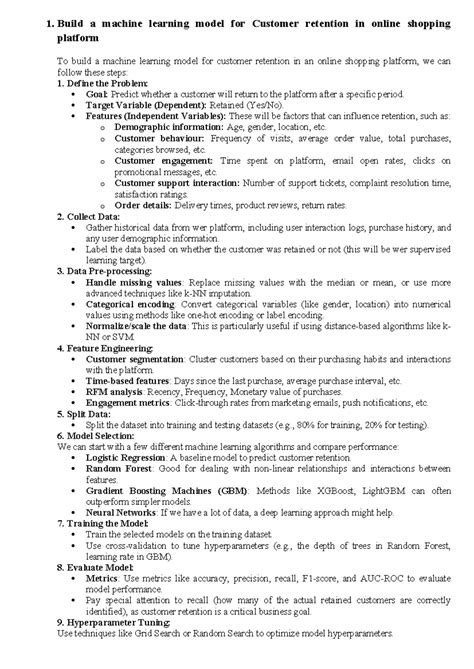 1. Build a machine learning model for Customer retention in online shopping platform

To build a machine learning model for customer retention in an online shopping platform, we can follow these steps:

1. Define the Problem:
• Goal: Predict whether a customer will return to the platform after a specific period.
• Target Variable (Dependent): Retained (Yes/No).
• Features (Independent Variables): These will be factors that can influence retention, such as:
o Demographic information: Age, gender, location, etc.
o Customer behaviour: Frequency of visits, average order value, total purchases, categories browsed, etc.
o Customer engagement: Time spent on platform, email open rates, clicks on promotional messages, etc.
o Customer support interaction: Number of support tickets, complaint resolution time, satisfaction ratings.
o Order details: Delivery times, product reviews, return rates.

2. Collect Data:
• Gather historical data from wer platform, including user interaction logs, purchase history, and any user demographic information.
• Label the data based on whether the customer was retained or not (this will be wer supervised learning target).

3. Data Pre-processing:
• Handle missing values: Replace missing values with the median or mean, or use more advanced techniques like k-NN imputation.
• Categorical encoding: Convert categorical variables (like gender, location) into numerical values using methods like one-hot encoding or label encoding.
• Normalize/scale the data: This is particularly useful if using distance-based algorithms like k-NN or SVM.

4. Feature Engineering:
• Customer segmentation: Cluster customers based on their purchasing habits and interactions with the platform.
• Time-based features: Days since the last purchase, average purchase interval, etc.
• RFM analysis: Recency, Frequency, Monetary value of purchases.
• Engagement metrics: Click-through rates from marketing emails, push notifications, etc.

5. Split Data:
• Split the dataset into training and testing datasets (e.g., 80% for training, 20% for testing).

6. Model Selection:
We can start with a few different machine learning algorithms and compare performance:
• Logistic Regression: A baseline model to predict customer retention.
• Random Forest: Good for dealing with non-linear relationships and interactions between features.
• Gradient Boosting Machines (GBM): Methods like XGBoost, LightGBM can often outperform simpler models.
• Neural Networks: If we have a lot of data, a deep learning approach might help.

7. Training the Model:
• Train the selected models on the training dataset.
• Use cross-validation to tune hyperparameters (e.g., the depth of trees in Random Forest, learning rate in GBM).

8. Evaluate Model:
• Metrics: Use metrics like accuracy, precision, recall, F1-score, and AUC-ROC to evaluate model performance.
• Pay special attention to recall (how many of the actual retained customers are correctly identified), as customer retention is a critical business goal.

9. Hyperparameter Tuning:
Use techniques like Grid Search or Random Search to optimize model hyperparameters.